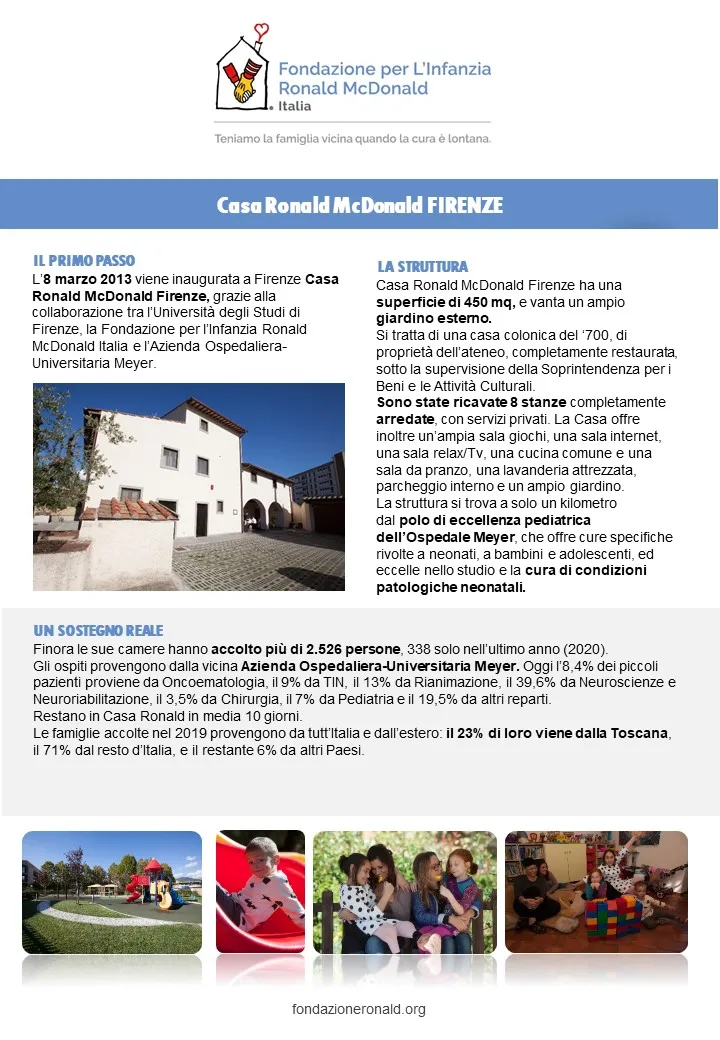 Fondazione per L'Infanzia Ronald McDonald Italia

Teniamo la famiglia vicina quando la cura è lontana.

Casa Ronald McDonald FIRENZE

IL PRIMO PASSO

L'8 marzo 2013 viene inaugurata a Firenze Casa Ronald McDonald Firenze, grazie alla collaborazione tra l'Università degli Studi di Firenze, la Fondazione per l'Infanzia Ronald McDonald Italia e l'Azienda Ospedaliera-Universitaria Meyer.

LA STRUTTURA

Casa Ronald McDonald Firenze ha una superficie di 450 mq, e vanta un ampio giardino esterno.

Si tratta di una casa colonica del '700, di proprietà dell'ateneo, completamente restaurata, sotto la supervisione della Soprintendenza per i Beni e le Attività Culturali.

Sono state ricavate 8 stanze completamente arredate, con servizi privati. La Casa offre inoltre un'ampia sala giochi, una sala internet, una sala relax/Tv, una cucina comune e una sala da pranzo, una lavanderia attrezzata, parcheggio interno e un ampio giardino.

La struttura si trova a solo un kilometro dal polo di eccellenza pediatrica dell'Ospedale Meyer, che offre cure specifiche rivolte a neonati, a bambini e adolescenti, ed eccelle nello studio e la cura di condizioni patologiche neonatali.

UN SOSTEGNO REALE

Finora le sue camere hanno accolto più di 2.526 persone, 338 solo nell'ultimo anno (2020).

Gli ospiti provengono dalla vicina Azienda Ospedaliera-Universitaria Meyer. Oggi l'8,4% dei piccoli pazienti proviene da Oncoematologia, il 9% da TIN, il 13% da Rianimazione, il 39,6% da Neuroscienze e Neuroriabilitazione, il 3,5% da Chirurgia, il 7% da Pediatria e il 19,5% da altri reparti.

Restano in Casa Ronald in media 10 giorni.

Le famiglie accolte nel 2019 provengono da tutt'Italia e dall'estero: il 23% di loro viene dalla Toscana, il 71% dal resto d'Italia, e il restante 6% da altri Paesi.

fondazioneronald.org